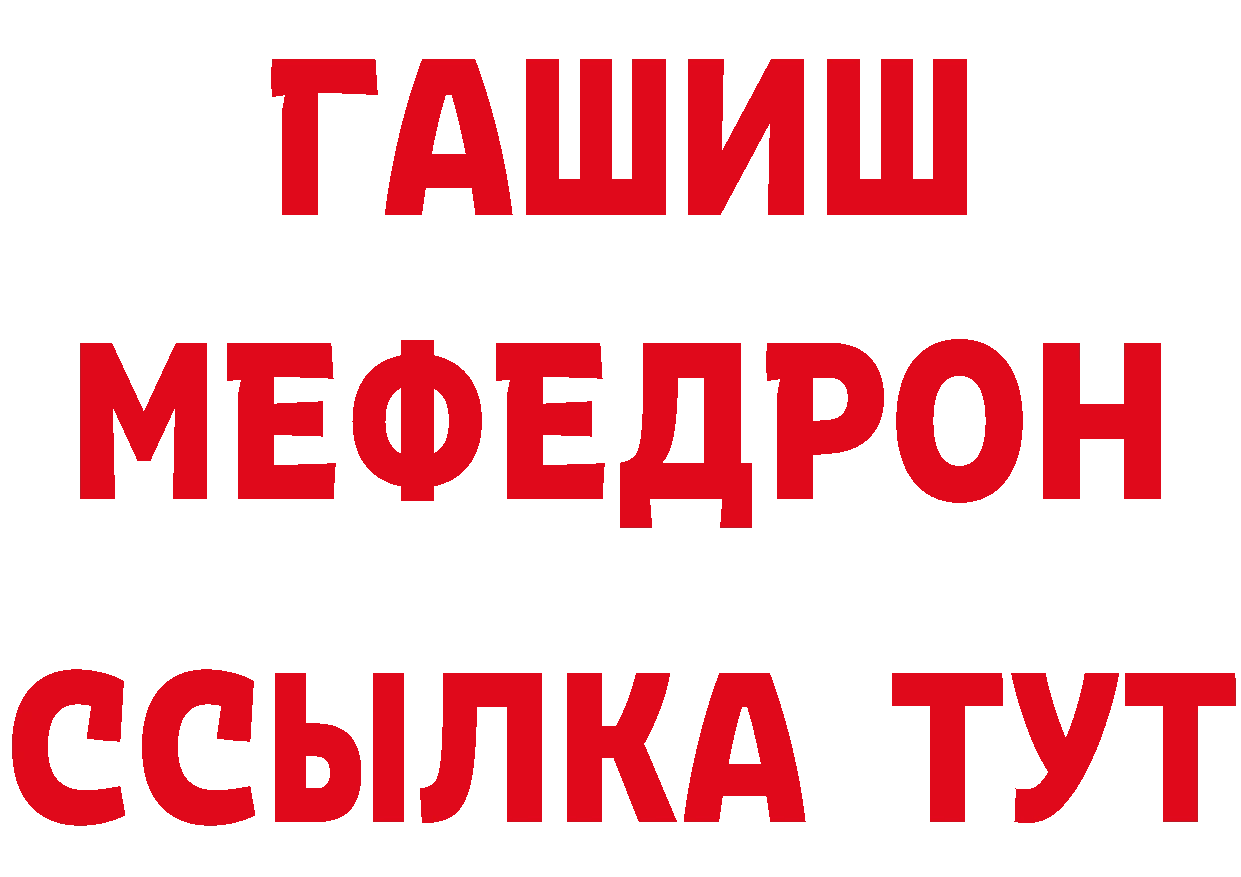 ГАШИШ
МЕФЕДРОН
ССЫЛКА ТУТ